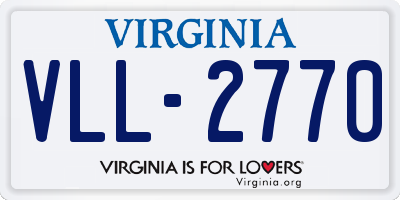 VIRGINIA

VLL-2770

VIRGINIA IS FOR LOVERS
Virginia.org